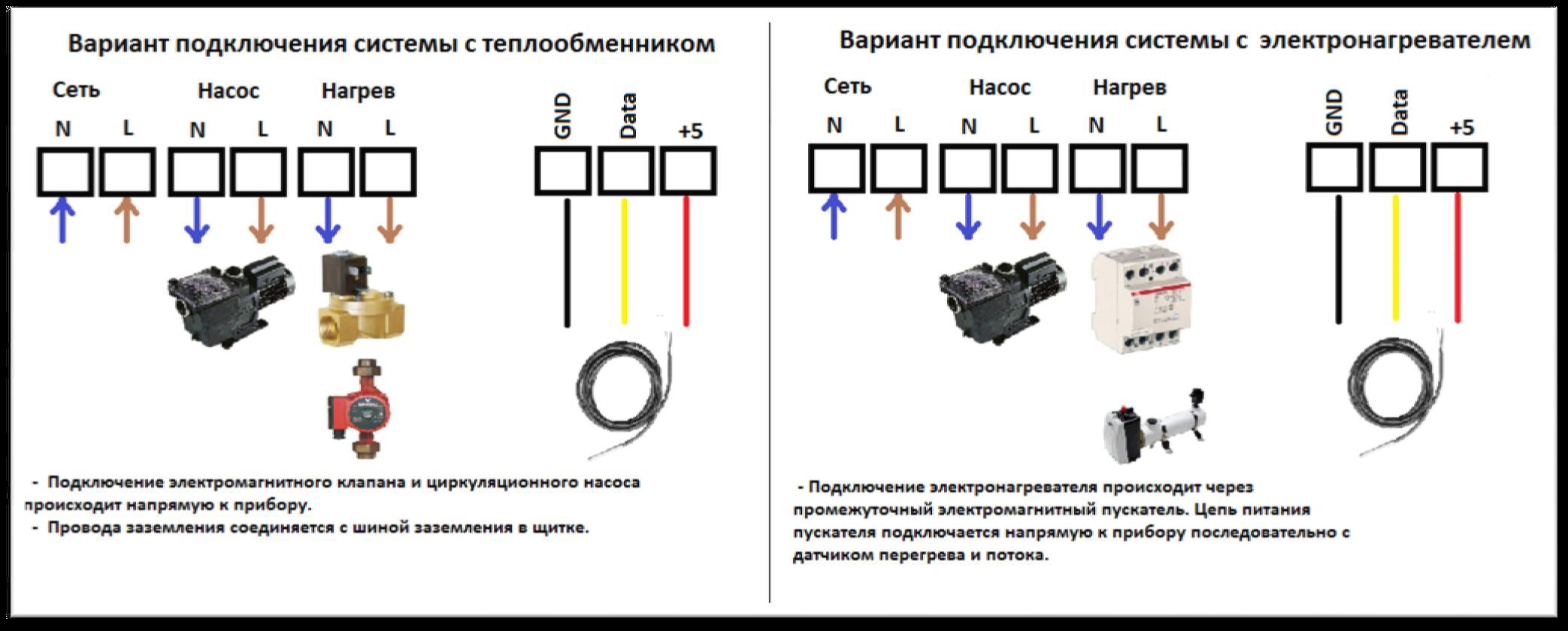 Вариант подключения системы с теплообменником

Сеть Насос Нагрев

N L N L N L

GND Data +5

- Подключение электромагнитного клапана и циркуляционного насоса происходит напрямую к прибору.
- Провода заземления соединяется с шиной заземления в щитке.

Вариант подключения системы с электронагревателем

Сеть Насос Нагрев

N L N L N L

GND Data +5

- Подключение электронагревателя происходит через промежуточный электромагнитный пускатель. Цепь питания пускателя подключается напрямую к прибору последовательно с датчиком перегрева и потока.